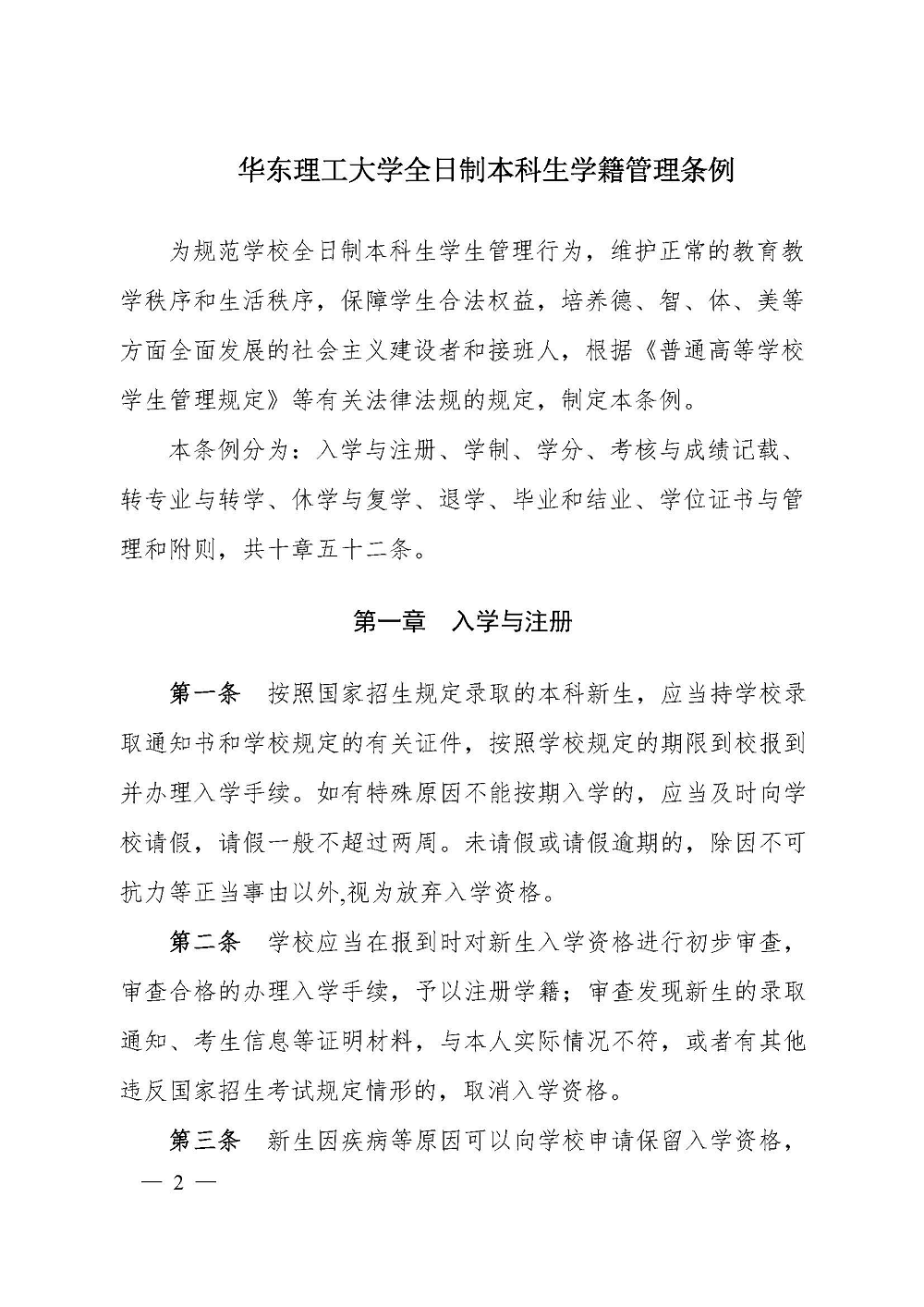 华东理工大学全日制本科生学籍管理条例

为规范学校全日制本科生学生管理行为，维护正常的教育教学秩序和生活秩序，保障学生合法权益，培养德、智、体、美等方面全面发展的社会主义建设者和接班人，根据《普通高等学校学生管理规定》等有关法律法规的规定，制定本条例。

本条例分为：入学与注册、学制、学分、考核与成绩记载、转专业与转学、休学与复学、退学、毕业和结业、学位证书与管理和附则，共十章五十二条。

第一章　入学与注册

第一条　按照国家招生规定录取的本科新生，应当持学校录取通知书和学校规定的有关证件，按照学校规定的期限到校报到并办理入学手续。如有特殊原因不能按期入学的，应当及时向学校请假，请假一般不超过两周。未请假或请假逾期的，除因不可抗力等正当事由以外,视为放弃入学资格。

第二条　学校应当在报到时对新生入学资格进行初步审查，审查合格的办理入学手续，予以注册学籍；审查发现新生的录取通知、考生信息等证明材料，与本人实际情况不符，或者有其他违反国家招生考试规定情形的，取消入学资格。

第三条　新生因疾病等原因可以向学校申请保留入学资格，

— 2 —